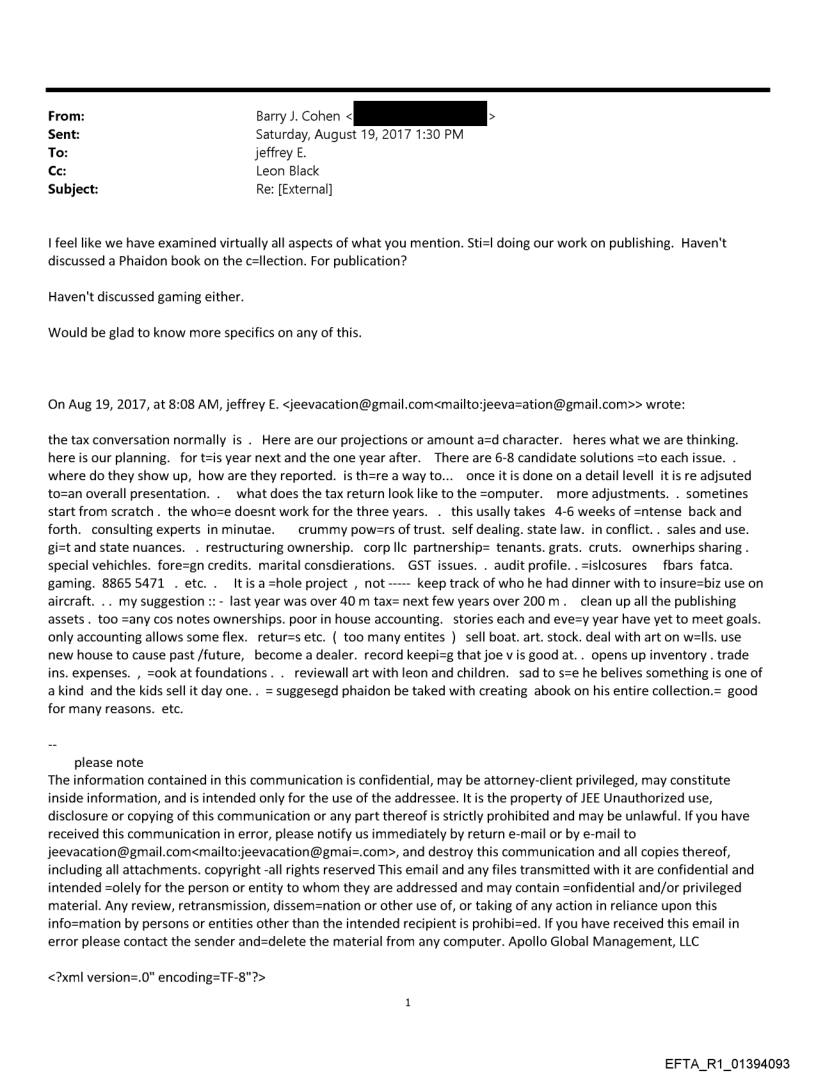 From: Barry J. Cohen < >
Sent: Saturday, August 19, 2017 1:30 PM
To: jeffrey E.
Cc: Leon Black
Subject: Re: [External]

I feel like we have examined virtually all aspects of what you mention. Sti=l doing our work on publishing. Haven't discussed a Phaidon book on the c=llection. For publication?

Haven't discussed gaming either.

Would be glad to know more specifics on any of this.

On Aug 19, 2017, at 8:08 AM, jeffrey E. <jeevacation@gmail.com<mailto:jeeva=ation@gmail.com>> wrote:

the tax conversation normally is . Here are our projections or amount a=d character. heres what we are thinking. here is our planning. for t=is year next and the one year after. There are 6-8 candidate solutions =to each issue. . where do they show up, how are they reported. is th=re a way to... once it is done on a detail levell it is re adjsuted to=an overall presentation. . what does the tax return look like to the =omputer. more adjustments. . sometines start from scratch . the who=e doesnt work for the three years. . this usally takes 4-6 weeks of =ntense back and forth. consulting experts in minutae. crummy pow=rs of trust. self dealing. state law. in conflict. . sales and use. gi=t and state nuances. . restructuring ownership. corp llc partnership= tenants. grats. cruts. ownerhips sharing . special vehichles. fore=gn credits. marital consdierations. GST issues. . audit profile. . =islcosures fbars fatca. gaming. 8865 5471 . etc. . It is a =hole project , not ----- keep track of who he had dinner with to insure=biz use on aircraft. . . my suggestion :: - last year was over 40 m tax= next few years over 200 m . clean up all the publishing assets . too =any cos notes ownerships. poor in house accounting. stories each and eve=y year have yet to meet goals. only accounting allows some flex. retur=s etc. ( too many entites ) sell boat. art. stock. deal with art on w=lls. use new house to cause past /future, become a dealer. record keepi=g that joe v is good at. . opens up inventory . trade ins. expenses. , =ook at foundations . . reviewall art with leon and children. sad to s=e he belives something is one of a kind and the kids sell it day one. . = suggesegd phaidon be taked with creating abook on his entire collection.= good for many reasons. etc.

--
please note
The information contained in this communication is confidential, may be attorney-client privileged, may constitute inside information, and is intended only for the use of the addressee. It is the property of JEE Unauthorized use, disclosure or copying of this communication or any part thereof is strictly prohibited and may be unlawful. If you have received this communication in error, please notify us immediately by return e-mail or by e-mail to jeevacation@gmail.com<mailto:jeevacation@gmai=.com>, and destroy this communication and all copies thereof, including all attachments. copyright -all rights reserved This email and any files transmitted with it are confidential and intended =olely for the person or entity to whom they are addressed and may contain =onfidential and/or privileged material. Any review, retransmission, dissem=nation or other use of, or taking of any action in reliance upon this info=mation by persons or entities other than the intended recipient is prohibi=ed. If you have received this email in error please contact the sender and=delete the material from any computer. Apollo Global Management, LLC

<?xml version=.0" encoding=TF-8"?>

1

EFTA_R1_01394093